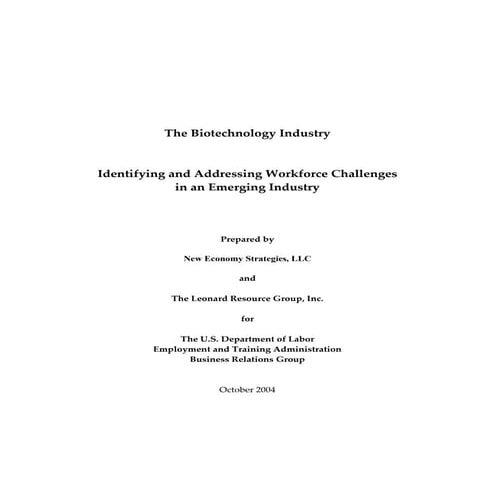 The Biotechnology Industry

Identifying and Addressing Workforce Challenges in an Emerging Industry

Prepared by

New Economy Strategies, LLC

and

The Leonard Resource Group, Inc.

for

The U.S. Department of Labor
Employment and Training Administration
Business Relations Group

October 2004